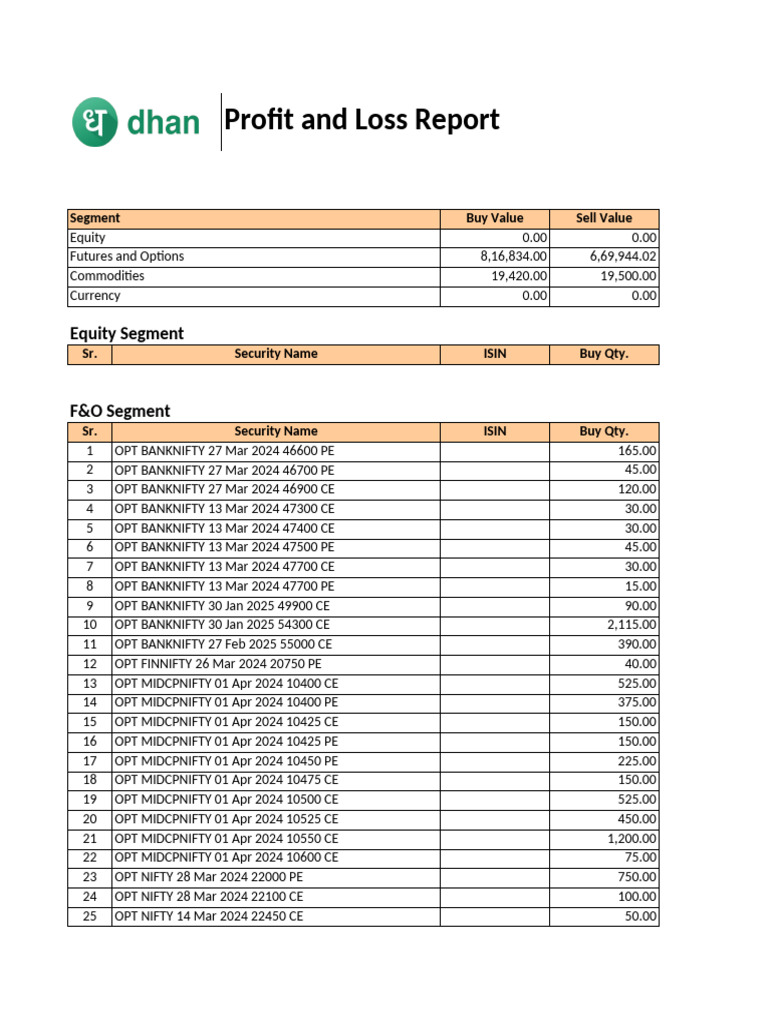 ध dhan

Profit and Loss Report

| Segment | Buy Value | Sell Value |
|---|---|---|
| Equity | 0.00 | 0.00 |
| Futures and Options | 8,16,834.00 | 6,69,944.02 |
| Commodities | 19,420.00 | 19,500.00 |
| Currency | 0.00 | 0.00 |

Equity Segment

| Sr. | Security Name | ISIN | Buy Qty. |
|---|---|---|---|

F&O Segment

| Sr. | Security Name | ISIN | Buy Qty. |
|---|---|---|---|
| 1 | OPT BANKNIFTY 27 Mar 2024 46600 PE | | 165.00 |
| 2 | OPT BANKNIFTY 27 Mar 2024 46700 PE | | 45.00 |
| 3 | OPT BANKNIFTY 27 Mar 2024 46900 CE | | 120.00 |
| 4 | OPT BANKNIFTY 13 Mar 2024 47300 CE | | 30.00 |
| 5 | OPT BANKNIFTY 13 Mar 2024 47400 CE | | 30.00 |
| 6 | OPT BANKNIFTY 13 Mar 2024 47500 PE | | 45.00 |
| 7 | OPT BANKNIFTY 13 Mar 2024 47700 CE | | 30.00 |
| 8 | OPT BANKNIFTY 13 Mar 2024 47700 PE | | 15.00 |
| 9 | OPT BANKNIFTY 30 Jan 2025 49900 CE | | 90.00 |
| 10 | OPT BANKNIFTY 30 Jan 2025 54300 CE | | 2,115.00 |
| 11 | OPT BANKNIFTY 27 Feb 2025 55000 CE | | 390.00 |
| 12 | OPT FINNIFTY 26 Mar 2024 20750 PE | | 40.00 |
| 13 | OPT MIDCPNIFTY 01 Apr 2024 10400 CE | | 525.00 |
| 14 | OPT MIDCPNIFTY 01 Apr 2024 10400 PE | | 375.00 |
| 15 | OPT MIDCPNIFTY 01 Apr 2024 10425 CE | | 150.00 |
| 16 | OPT MIDCPNIFTY 01 Apr 2024 10425 PE | | 150.00 |
| 17 | OPT MIDCPNIFTY 01 Apr 2024 10450 PE | | 225.00 |
| 18 | OPT MIDCPNIFTY 01 Apr 2024 10475 CE | | 150.00 |
| 19 | OPT MIDCPNIFTY 01 Apr 2024 10500 CE | | 525.00 |
| 20 | OPT MIDCPNIFTY 01 Apr 2024 10525 CE | | 450.00 |
| 21 | OPT MIDCPNIFTY 01 Apr 2024 10550 CE | | 1,200.00 |
| 22 | OPT MIDCPNIFTY 01 Apr 2024 10600 CE | | 75.00 |
| 23 | OPT NIFTY 28 Mar 2024 22000 PE | | 750.00 |
| 24 | OPT NIFTY 28 Mar 2024 22100 CE | | 100.00 |
| 25 | OPT NIFTY 14 Mar 2024 22450 CE | | 50.00 |